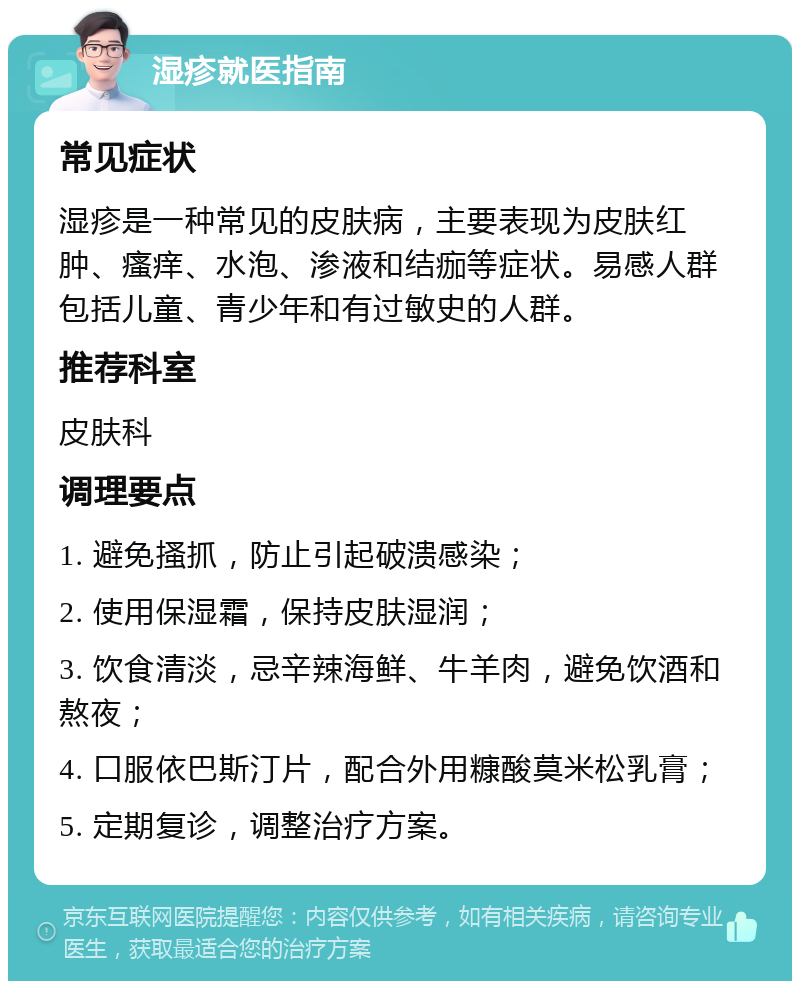 湿疹就医指南

常见症状

湿疹是一种常见的皮肤病，主要表现为皮肤红肿、瘙痒、水泡、渗液和结痂等症状。易感人群包括儿童、青少年和有过敏史的人群。

推荐科室

皮肤科

调理要点

1. 避免搔抓，防止引起破溃感染；

2. 使用保湿霜，保持皮肤湿润；

3. 饮食清淡，忌辛辣海鲜、牛羊肉，避免饮酒和熬夜；

4. 口服依巴斯汀片，配合外用糠酸莫米松乳膏；

5. 定期复诊，调整治疗方案。

京东互联网医院提醒您：内容仅供参考，如有相关疾病，请咨询专业医生，获取最适合您的治疗方案